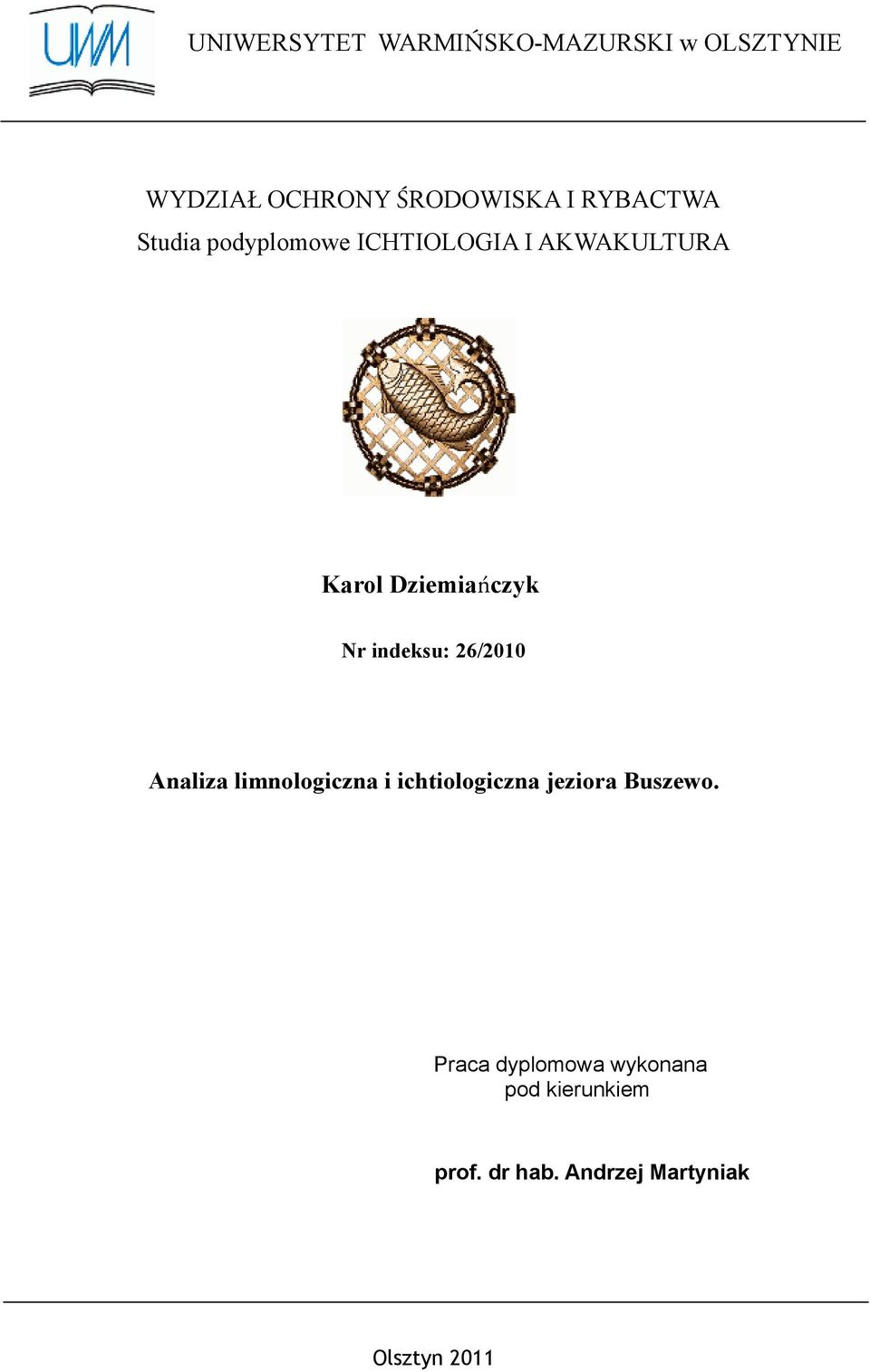 UWM

UNIWERSYTET WARMIŃSKO-MAZURSKI w OLSZTYNIE

WYDZIAŁ OCHRONY ŚRODOWISKA I RYBACTWA
Studia podyplomowe ICHTIOLOGIA I AKWAKULTURA

Karol Dziemiańczyk

Nr indeksu: 26/2010

Analiza limnologiczna i ichtiologiczna jeziora Buszewo.

Praca dyplomowa wykonana
pod kierunkiem

prof. dr hab. Andrzej Martyniak

Olsztyn 2011